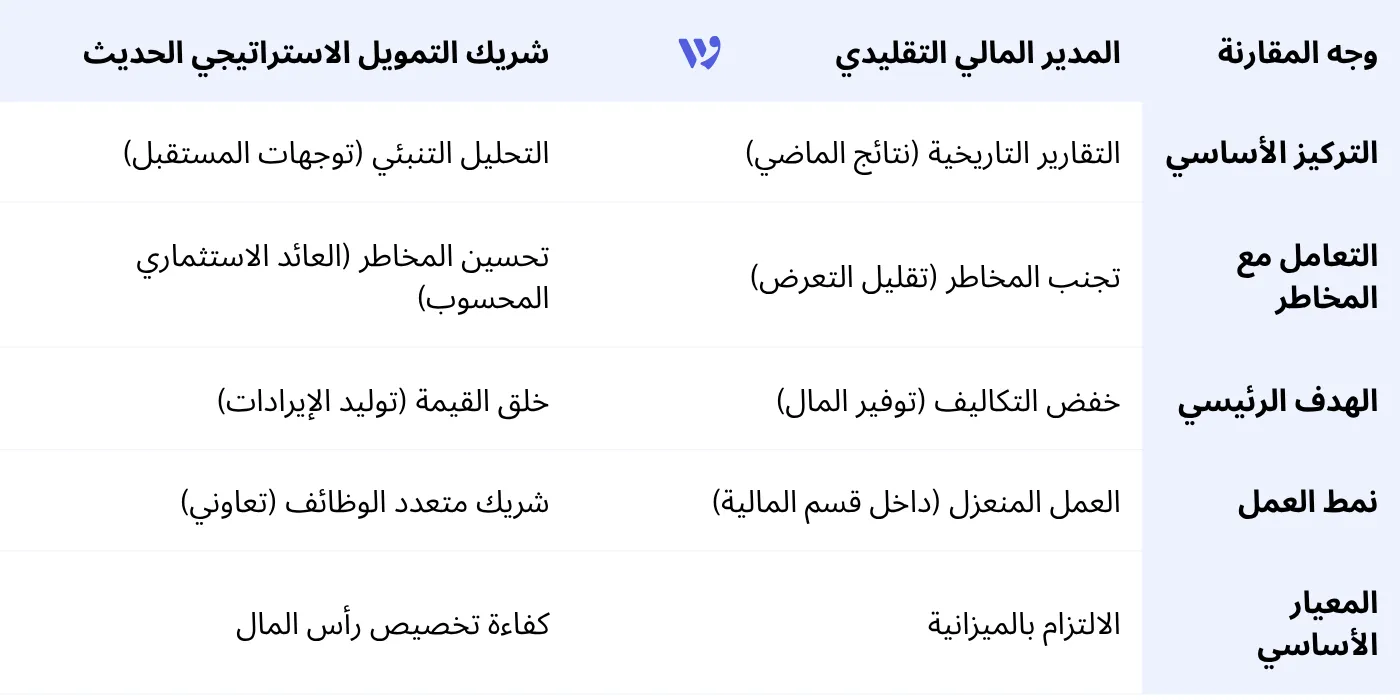 | وجه المقارنة | المدير المالي التقليدي | شريك التمويل الاستراتيجي الحديث |
|---|---|---|
| التركيز الأساسي | التقارير التاريخية (نتائج الماضي) | التحليل التنبئي (توجهات المستقبل) |
| التعامل مع المخاطر | تجنب المخاطر (تقليل التعرض) | تحسين المخاطر (العائد الاستثماري المحسوب) |
| الهدف الرئيسي | خفض التكاليف (توفير المال) | خلق القيمة (توليد الإيرادات) |
| نمط العمل | العمل المنعزل (داخل قسم المالية) | شريك متعدد الوظائف (تعاوني) |
| المعيار الأساسي | الالتزام بالميزانية | كفاءة تخصيص رأس المال |